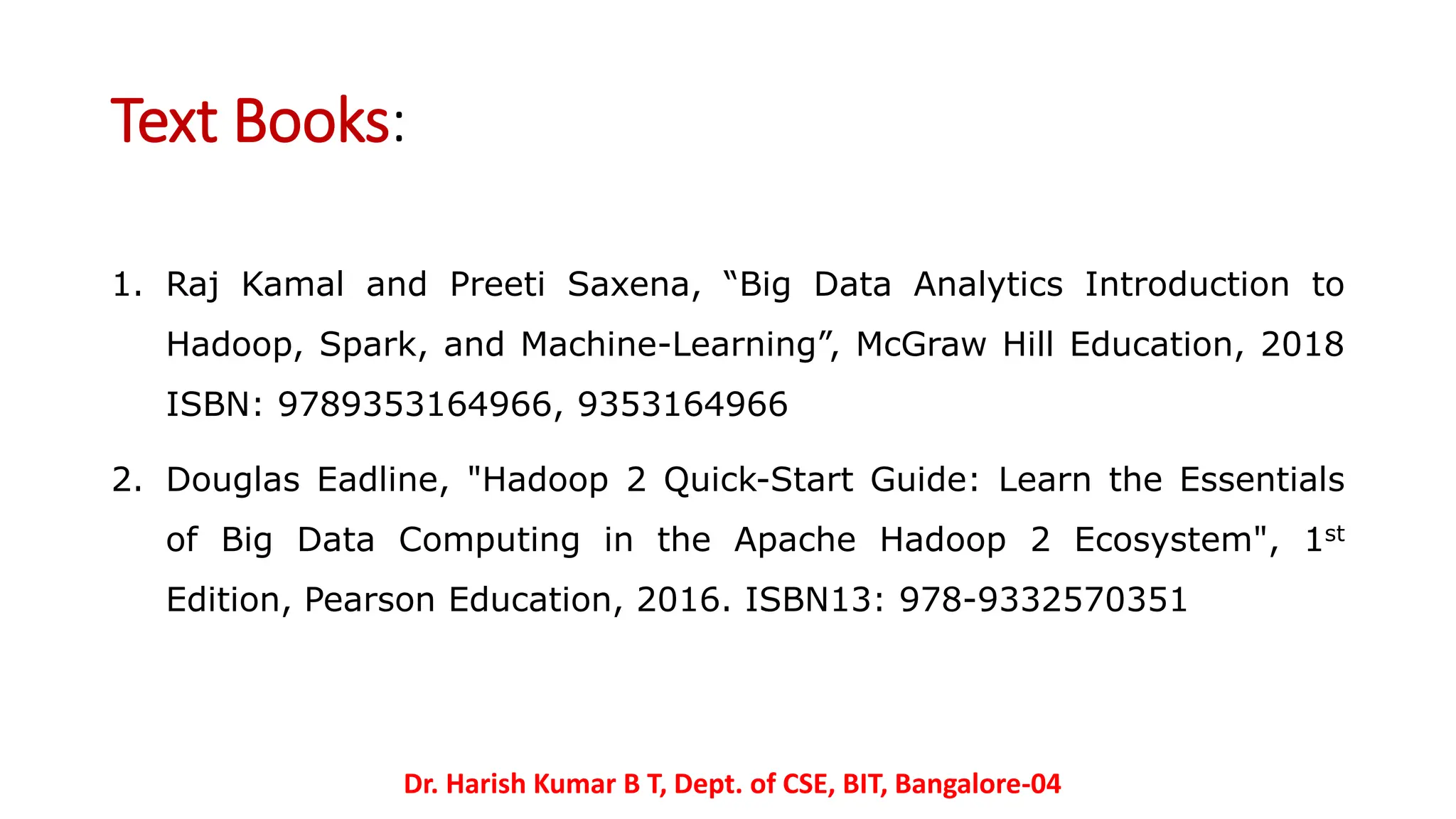 Text Books:

1. Raj Kamal and Preeti Saxena, “Big Data Analytics Introduction to Hadoop, Spark, and Machine-Learning”, McGraw Hill Education, 2018 ISBN: 9789353164966, 9353164966

2. Douglas Eadline, "Hadoop 2 Quick-Start Guide: Learn the Essentials of Big Data Computing in the Apache Hadoop 2 Ecosystem", 1st Edition, Pearson Education, 2016. ISBN13: 978-9332570351

Dr. Harish Kumar B T, Dept. of CSE, BIT, Bangalore-04